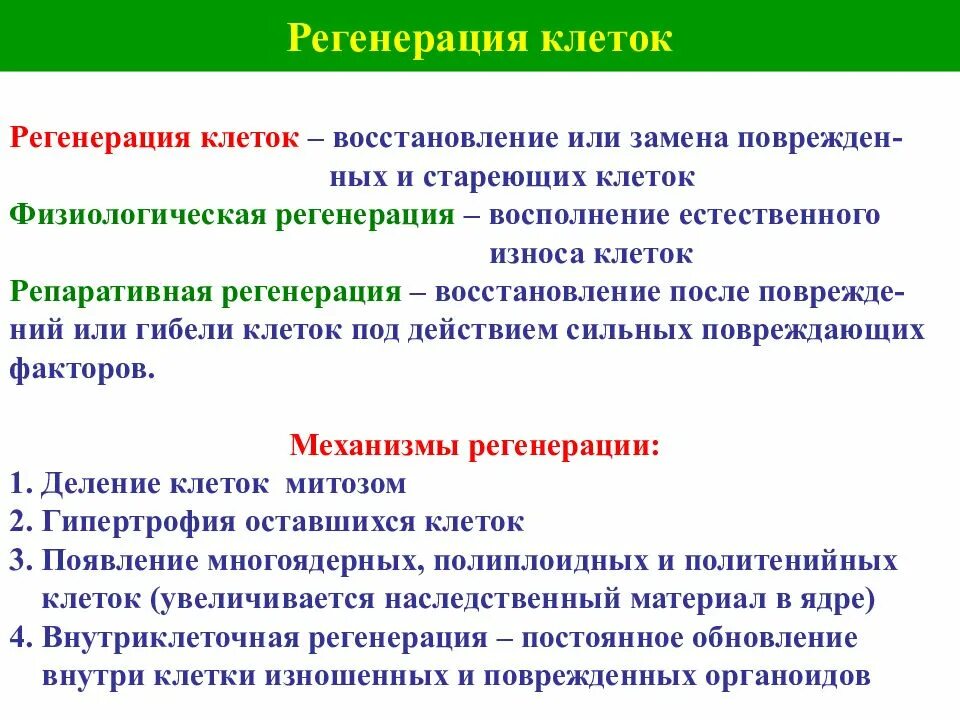 Регенерация клеток

Регенерация клеток – восстановление или замена поврежденных и стареющих клеток
Физиологическая регенерация – восполнение естественного износа клеток
Репаративная регенерация – восстановление после повреждений или гибели клеток под действием сильных повреждающих факторов.

Механизмы регенерации:
1. Деление клеток митозом
2. Гипертрофия оставшихся клеток
3. Появление многоядерных, полиплоидных и политенийных клеток (увеличивается наследственный материал в ядре)
4. Внутриклеточная регенерация – постоянное обновление внутри клетки изношенных и поврежденных органоидов